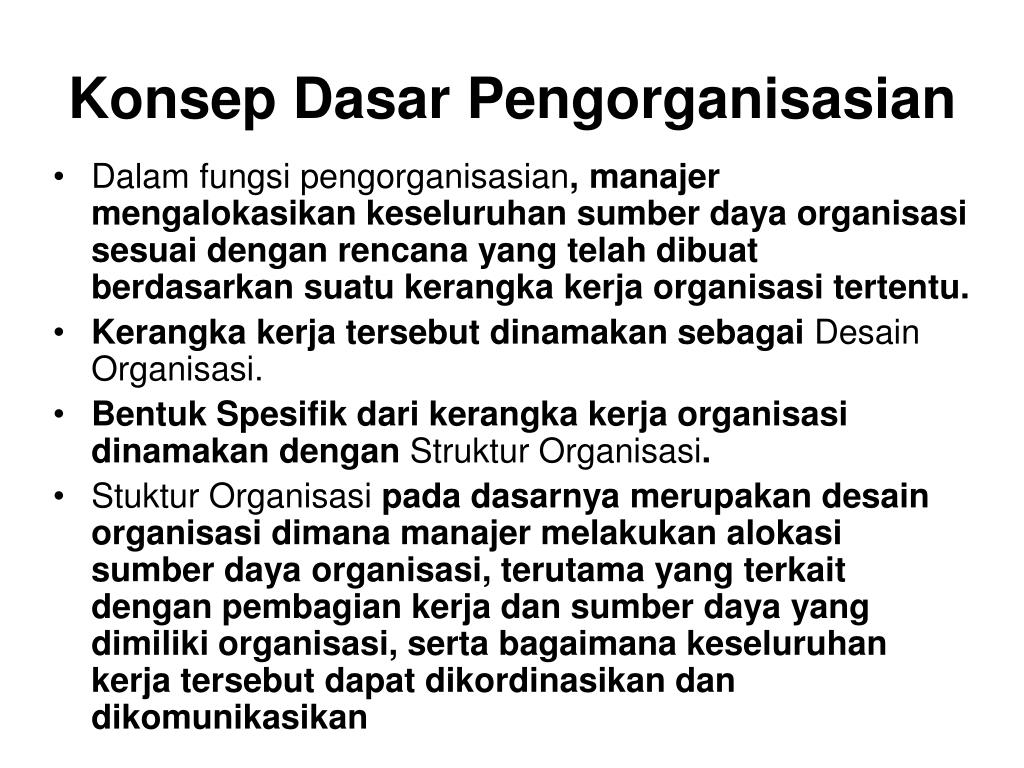 Konsep Dasar Pengorganisasian

• Dalam fungsi pengorganisasian, manajer mengalokasikan keseluruhan sumber daya organisasi sesuai dengan rencana yang telah dibuat berdasarkan suatu kerangka kerja organisasi tertentu.
• Kerangka kerja tersebut dinamakan sebagai Desain Organisasi.
• Bentuk Spesifik dari kerangka kerja organisasi dinamakan dengan Struktur Organisasi.
• Stuktur Organisasi pada dasarnya merupakan desain organisasi dimana manajer melakukan alokasi sumber daya organisasi, terutama yang terkait dengan pembagian kerja dan sumber daya yang dimiliki organisasi, serta bagaimana keseluruhan kerja tersebut dapat dikordinasikan dan dikomunikasikan